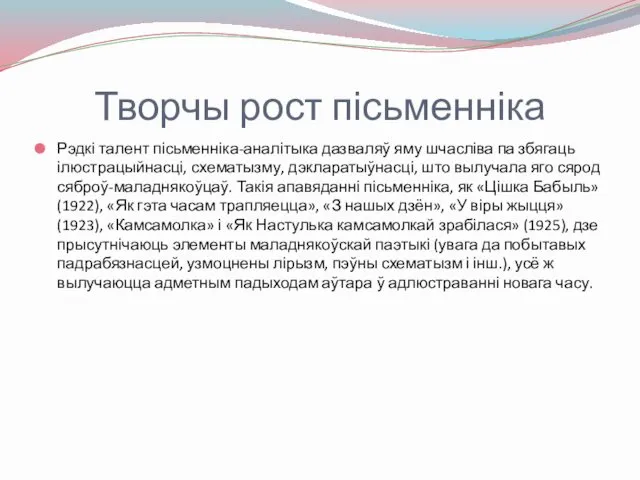 Творчы рост пісьменніка

Рэдкі талент пісьменніка-аналітыка дазваляў яму шчасліва па збягаць ілюстрацыйнасці, схематызму, дэкларатыўнасці, што вылучала яго сярод сяброў-маладнякоўцаў. Такія апавяданні пісьменніка, як «Цішка Бабыль» (1922), «Як гэта часам трапляецца», «З нашых дзён», «У віры жыцця» (1923), «Камсамолка» і «Як Настулька камсамолкай зрабілася» (1925), дзе прысутнічаюць элементы маладнякоўскай паэтыкі (увага да побытавых падрабязнасцей, узмоцнены лірызм, пэўны схематызм і інш.), усё ж вылучаюцца адметным падыходам аўтара ў адлюстраванні новага часу.